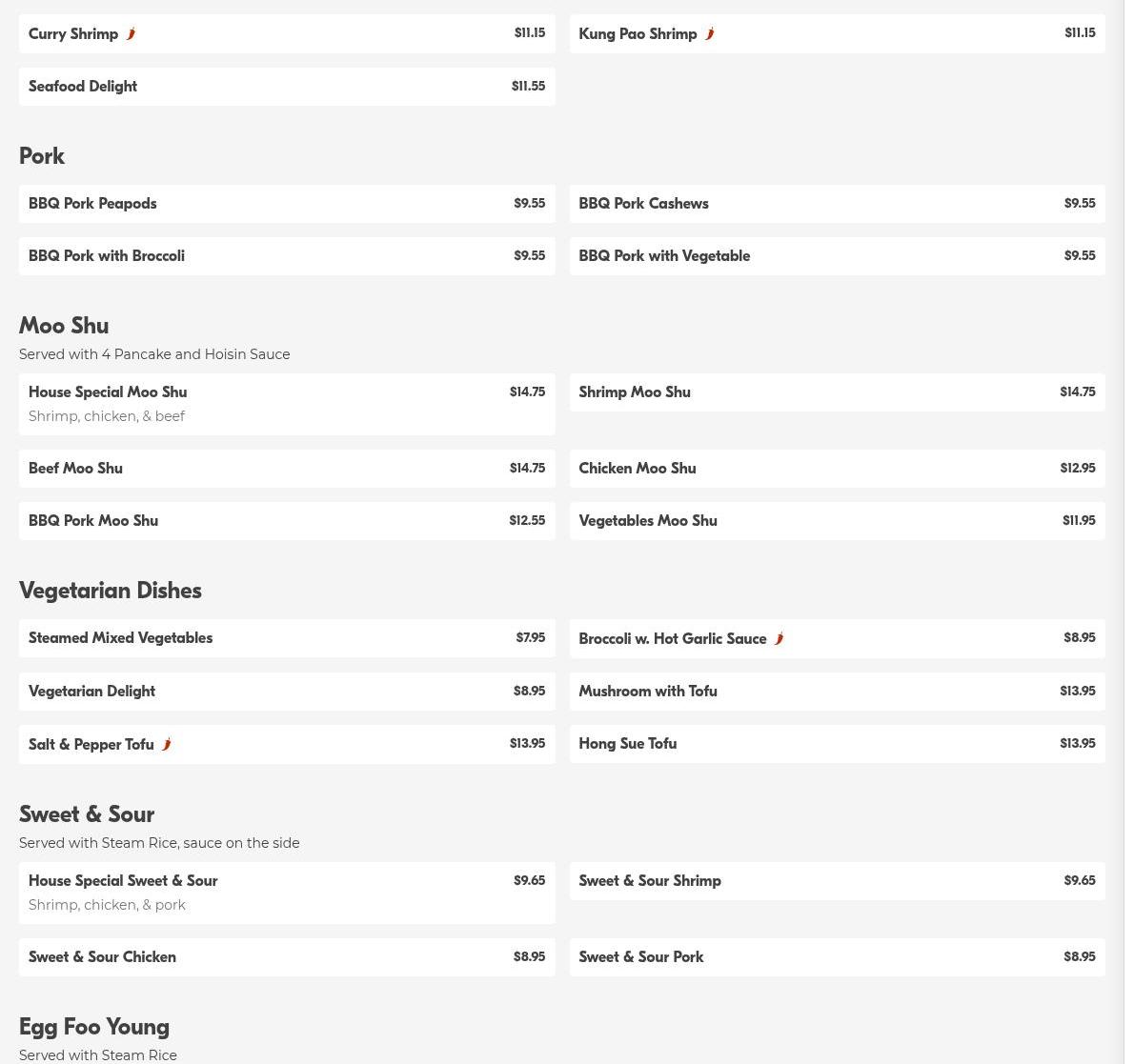 Curry Shrimp $11.15

Kung Pao Shrimp $11.15

Seafood Delight $11.55

Pork

BBQ Pork Peapods $9.55

BBQ Pork Cashews $9.55

BBQ Pork with Broccoli $9.55

BBQ Pork with Vegetable $9.55

Moo Shu

Served with 4 Pancake and Hoisin Sauce

House Special Moo Shu $14.75
Shrimp, chicken, & beef

Shrimp Moo Shu $14.75

Beef Moo Shu $14.75

Chicken Moo Shu $12.95

BBQ Pork Moo Shu $12.55

Vegetables Moo Shu $11.95

Vegetarian Dishes

Steamed Mixed Vegetables $7.95

Broccoli w. Hot Garlic Sauce $8.95

Vegetarian Delight $8.95

Mushroom with Tofu $13.95

Salt & Pepper Tofu $13.95

Hong Sue Tofu $13.95

Sweet & Sour

Served with Steam Rice, sauce on the side

House Special Sweet & Sour $9.65
Shrimp, chicken, & pork

Sweet & Sour Shrimp $9.65

Sweet & Sour Chicken $8.95

Sweet & Sour Pork $8.95

Egg Foo Young

Served with Steam Rice